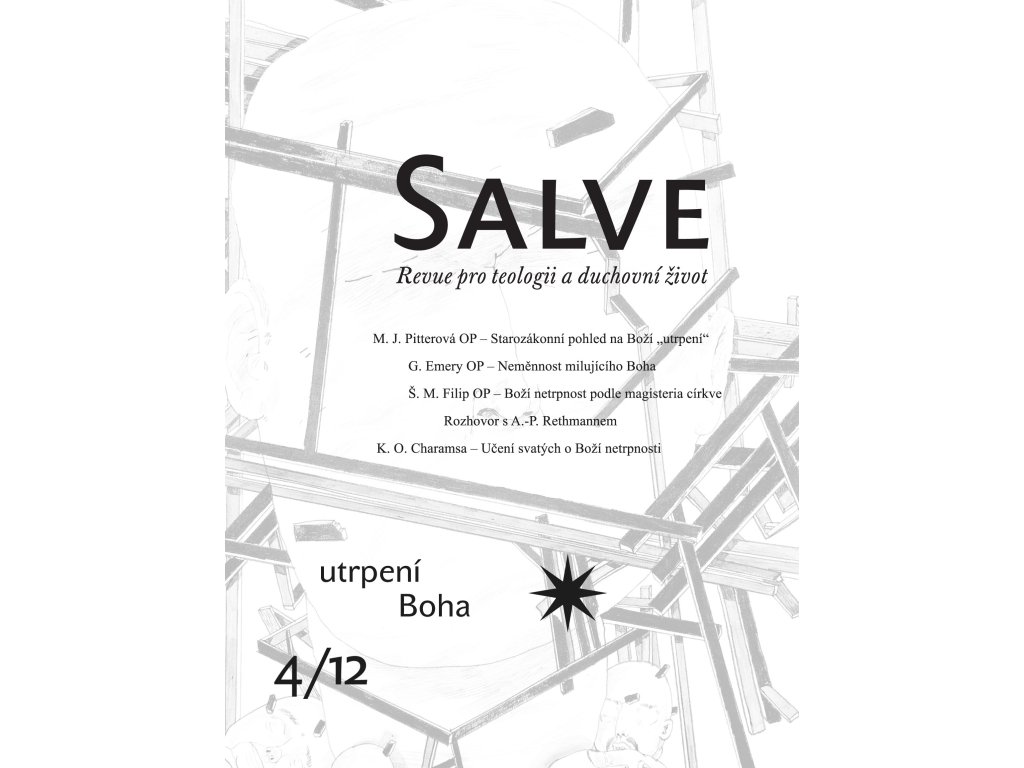 SALVE

Revue pro teologii a duchovní život

M. J. Pitterová OP – Starozákonní pohled na Boží „utrpení“

G. Emery OP – Neměnnost milujícího Boha

Š. M. Filip OP – Boží netrpnost podle magisteria církve

Rozhovor s A.-P. Rethmannem

K. O. Charamsa – Učení svatých o Boží netrpnosti

utrpení
Boha

4/12